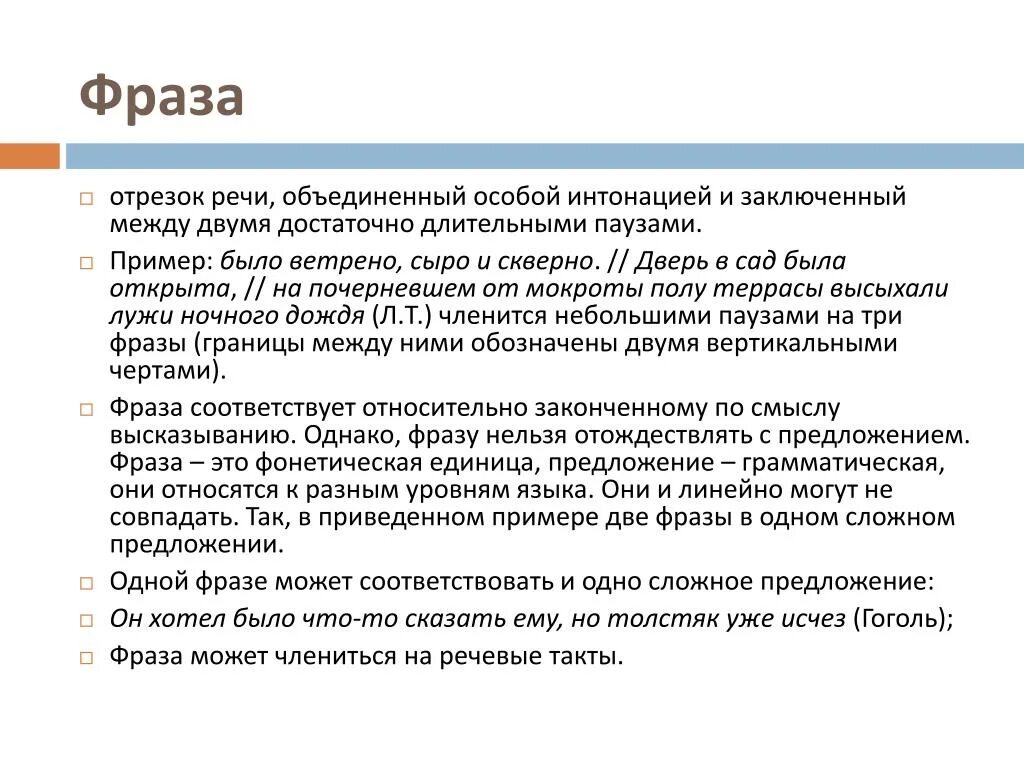 Фраза

отрезок речи, объединенный особой интонацией и заключенный между двумя достаточно длительными паузами.

Пример: было ветрено, сыро и скверно. // Дверь в сад была открыта, // на почерневшем от мокроты полу террасы высыхали лужи ночного дождя (Л.Т.) членится небольшими паузами на три фразы (границы между ними обозначены двумя вертикальными чертами).

Фраза соответствует относительно законченному по смыслу высказыванию. Однако, фразу нельзя отождествлять с предложением. Фраза – это фонетическая единица, предложение – грамматическая, они относятся к разным уровням языка. Они и линейно могут не совпадать. Так, в приведенном примере две фразы в одном сложном предложении.

Одной фразе может соответствовать и одно сложное предложение:

Он хотел было что-то сказать ему, но толстяк уже исчез (Гоголь);

Фраза может члениться на речевые такты.